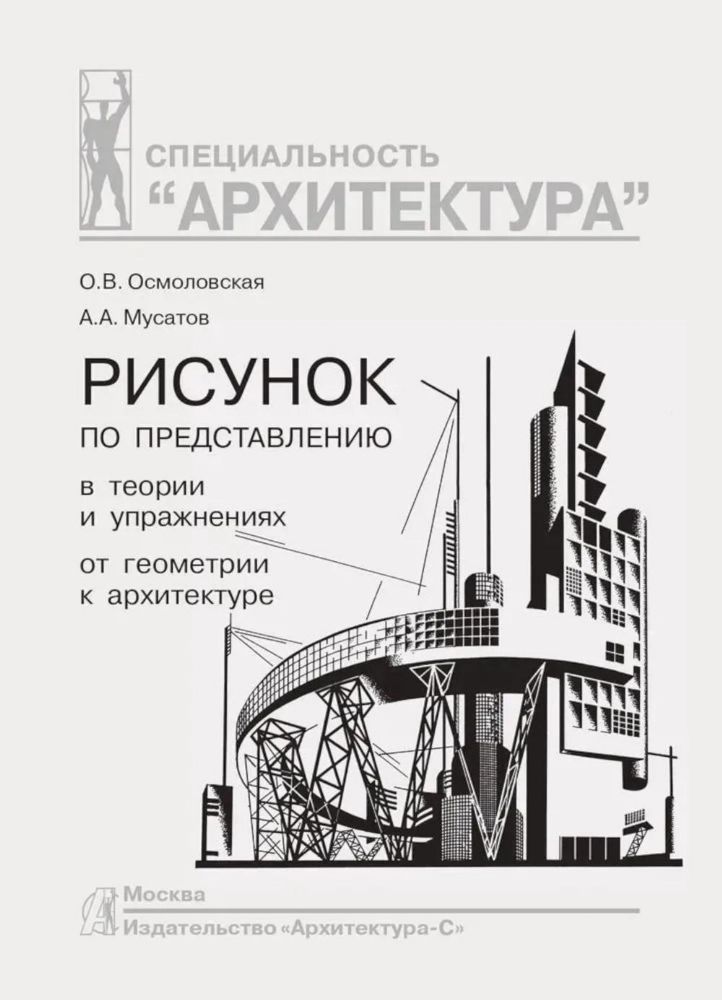 СПЕЦИАЛЬНОСТЬ
“АРХИТЕКТУРА”

О.В. Осмоловская

А.А. Мусатов

РИСУНОК
ПО ПРЕДСТАВЛЕНИЮ

в теории
и упражнениях

от геометрии
к архитектуре

Москва
Издательство «Архитектура-С»